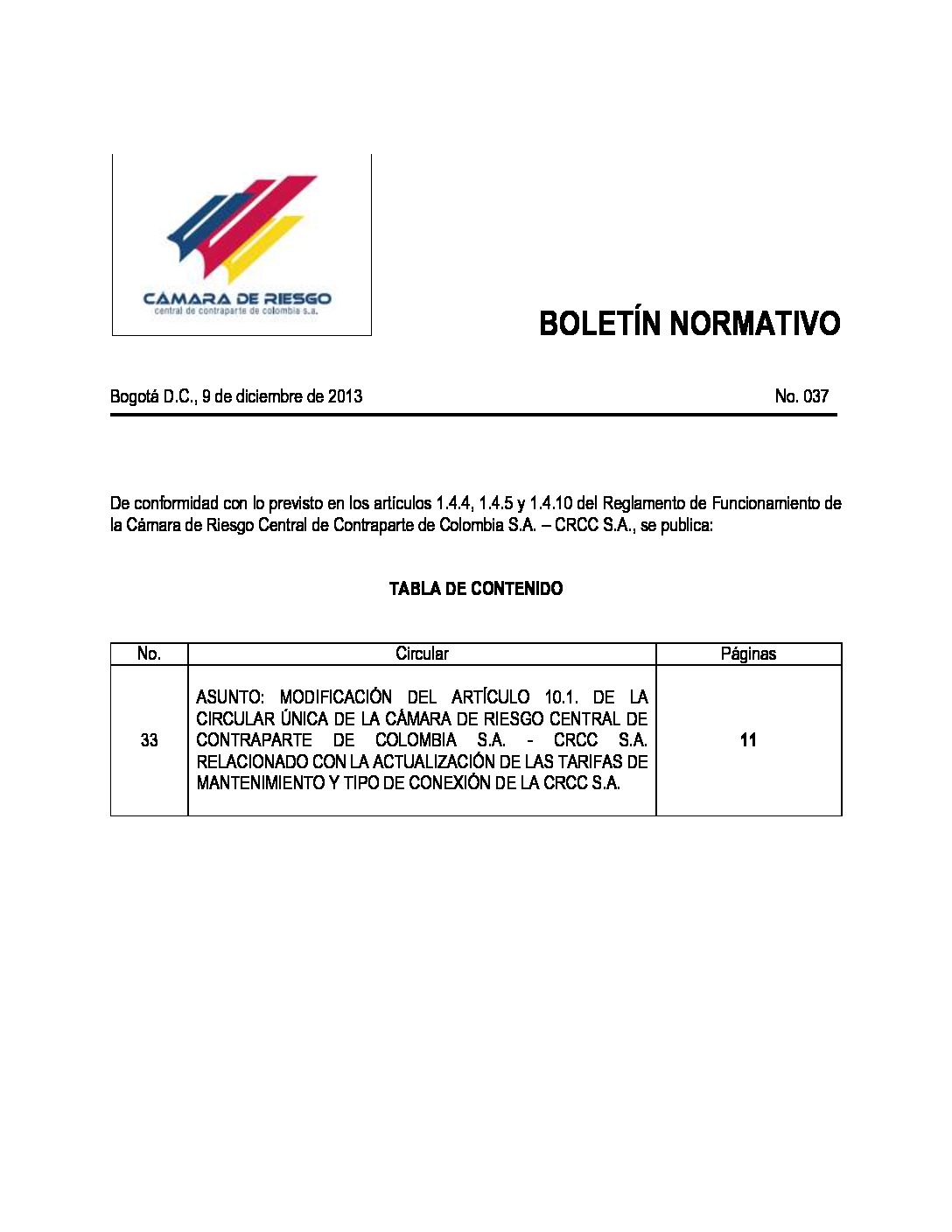 CÁMARA DE RIESGO
central de contraparte de colombia s.a.

BOLETÍN NORMATIVO

Bogotá D.C., 9 de diciembre de 2013 No. 037

De conformidad con lo previsto en los artículos 1.4.4, 1.4.5 y 1.4.10 del Reglamento de Funcionamiento de la Cámara de Riesgo Central de Contraparte de Colombia S.A. – CRCC S.A., se publica:

TABLA DE CONTENIDO

| No. | Circular | Páginas |
|---|---|---|
| 33 | ASUNTO: MODIFICACIÓN DEL ARTÍCULO 10.1. DE LA CIRCULAR ÚNICA DE LA CÁMARA DE RIESGO CENTRAL DE CONTRAPARTE DE COLOMBIA S.A. - CRCC S.A. RELACIONADO CON LA ACTUALIZACIÓN DE LAS TARIFAS DE MANTENIMIENTO Y TIPO DE CONEXIÓN DE LA CRCC S.A. | 11 |